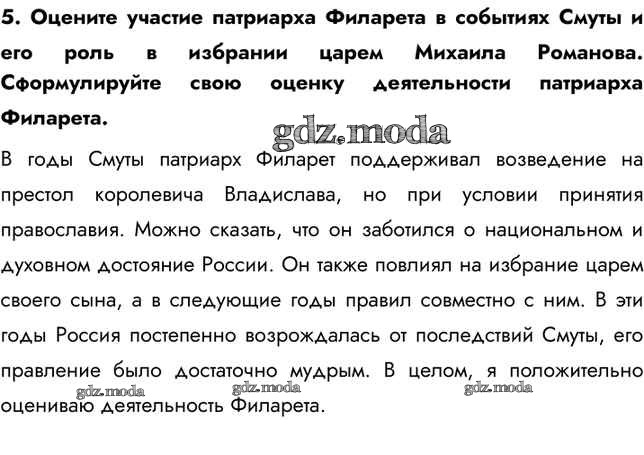 5. Оцените участие патриарха Филарета в событиях Смуты и его роль в избрании царем Михаила Романова. Сформулируйте свою оценку деятельности патриарха Филарета.

gdz.moda

В годы Смуты патриарх Филарет поддерживал возведение на престол королевича Владислава, но при условии принятия православия. Можно сказать, что он заботился о национальном и духовном достояние России. Он также повлиял на избрание царем своего сына, а в следующие годы правил совместно с ним. В эти годы Россия постепенно возрождалась от последствий Смуты, его правление было достаточно мудрым. В целом, я положительно оцениваю деятельность Филарета.

gdz.moda gdz.moda gdz.moda